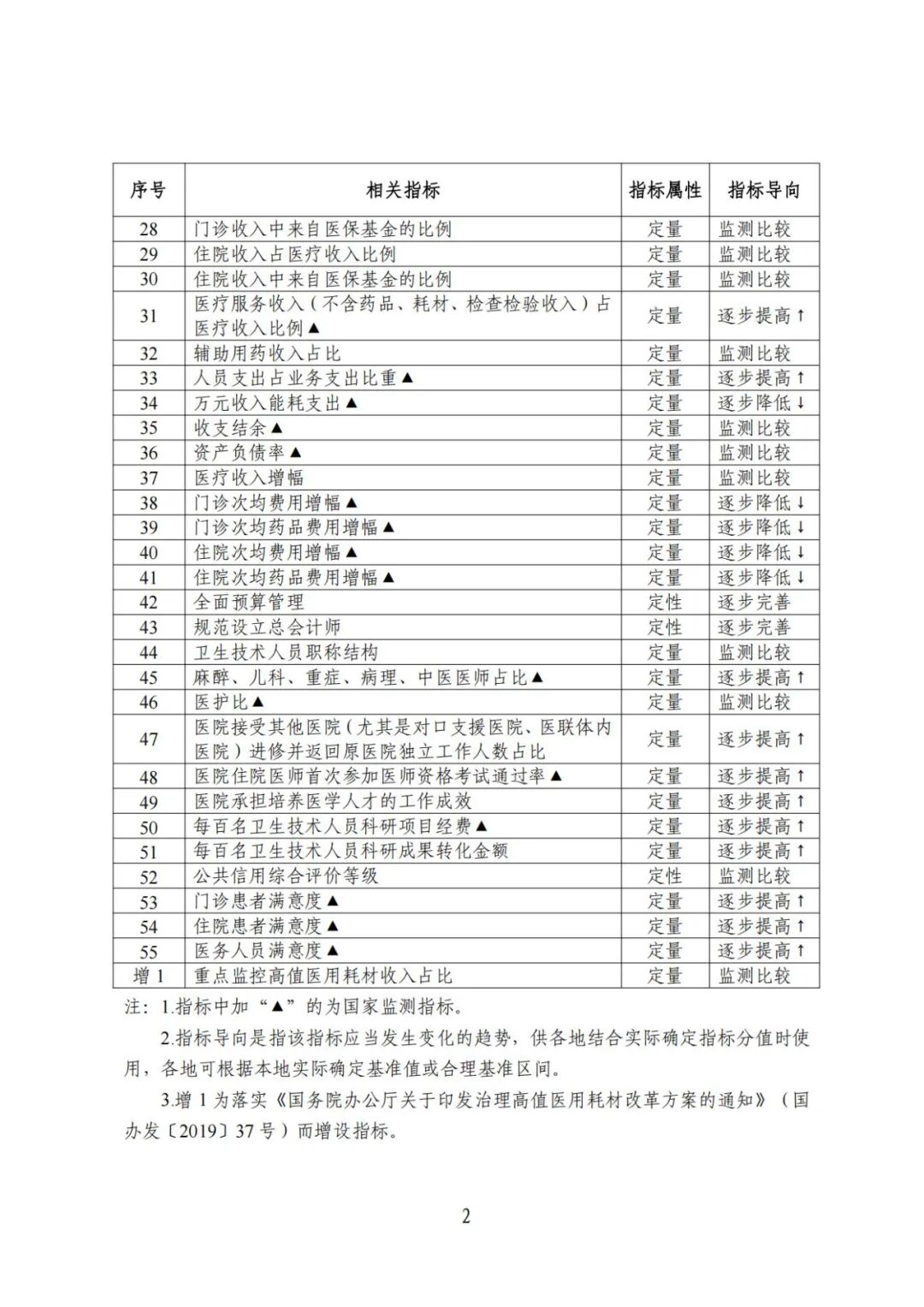 | 序号 | 相关指标 | 指标属性 | 指标导向 |
|---|---|---|---|
| 28 | 门诊收入中来自医保基金的比例 | 定量 | 监测比较 |
| 29 | 住院收入占医疗收入比例 | 定量 | 监测比较 |
| 30 | 住院收入中来自医保基金的比例 | 定量 | 监测比较 |
| 31 | 医疗服务收入（不含药品、耗材、检查检验收入）占医疗收入比例▲ | 定量 | 逐步提高↑ |
| 32 | 辅助用药收入占比 | 定量 | 监测比较 |
| 33 | 人员支出占业务支出比重▲ | 定量 | 逐步提高↑ |
| 34 | 万元收入能耗支出▲ | 定量 | 逐步降低↓ |
| 35 | 收支结余▲ | 定量 | 监测比较 |
| 36 | 资产负债率▲ | 定量 | 监测比较 |
| 37 | 医疗收入增幅 | 定量 | 监测比较 |
| 38 | 门诊次均费用增幅▲ | 定量 | 逐步降低↓ |
| 39 | 门诊次均药品费用增幅▲ | 定量 | 逐步降低↓ |
| 40 | 住院次均费用增幅▲ | 定量 | 逐步降低↓ |
| 41 | 住院次均药品费用增幅▲ | 定量 | 逐步降低↓ |
| 42 | 全面预算管理 | 定性 | 逐步完善 |
| 43 | 规范设立总会计师 | 定性 | 逐步完善 |
| 44 | 卫生技术人员职称结构 | 定量 | 监测比较 |
| 45 | 麻醉、儿科、重症、病理、中医医师占比▲ | 定量 | 逐步提高↑ |
| 46 | 医护比▲ | 定量 | 监测比较 |
| 47 | 医院接受其他医院（尤其是对口支援医院、医联体内医院）进修并返回原医院独立工作人数占比 | 定量 | 逐步提高↑ |
| 48 | 医院住院医师首次参加医师资格考试通过率▲ | 定量 | 逐步提高↑ |
| 49 | 医院承担培养医学人才的工作成效 | 定量 | 逐步提高↑ |
| 50 | 每百名卫生技术人员科研项目经费▲ | 定量 | 逐步提高↑ |
| 51 | 每百名卫生技术人员科研成果转化金额 | 定量 | 逐步提高↑ |
| 52 | 公共信用综合评价等级 | 定性 | 监测比较 |
| 53 | 门诊患者满意度▲ | 定量 | 逐步提高↑ |
| 54 | 住院患者满意度▲ | 定量 | 逐步提高↑ |
| 55 | 医务人员满意度▲ | 定量 | 逐步提高↑ |
| 增1 | 重点监控高值医用耗材收入占比 | 定量 | 监测比较 |

注：1.指标中加“▲”的为国家监测指标。

2.指标导向是指该指标应当发生变化的趋势，供各地结合实际确定指标分值时使用，各地可根据本地实际确定基准值或合理基准区间。

3.增1为落实《国务院办公厅关于印发治理高值医用耗材改革方案的通知》（国办发〔2019〕37号）而增设指标。

2